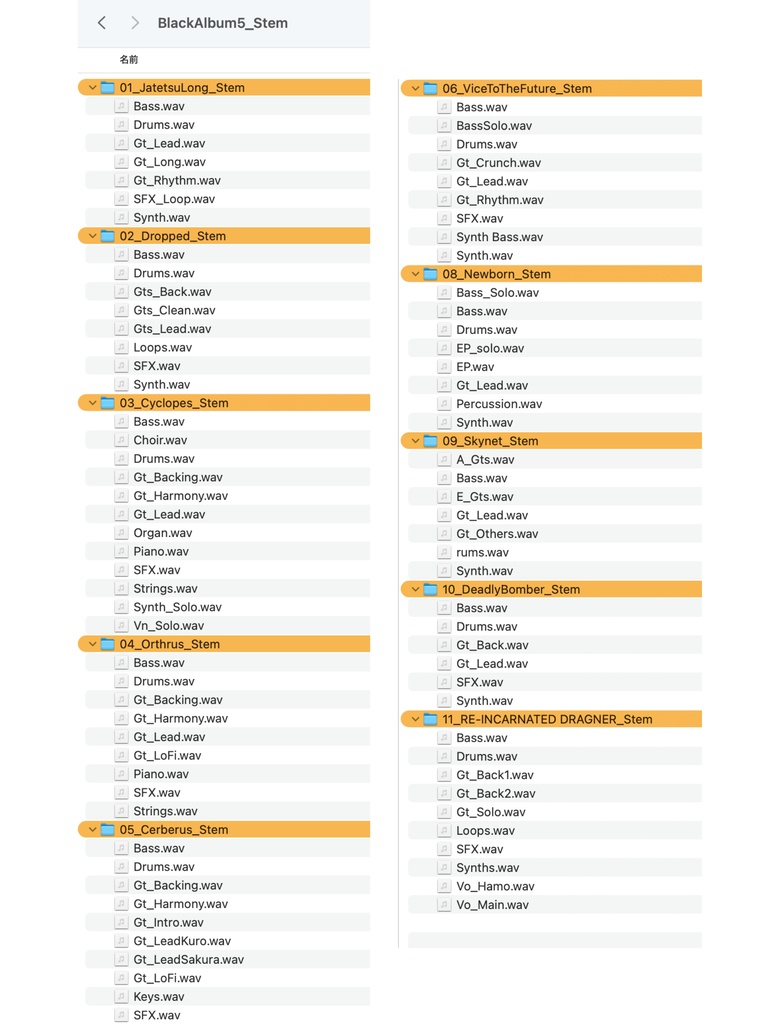 BlackAlbum5_Stem

名前

01_JatetsuLong_Stem
Bass.wav
Drums.wav
Gt_Lead.wav
Gt_Long.wav
Gt_Rhythm.wav
SFX_Loop.wav
Synth.wav
02_Dropped_Stem
Bass.wav
Drums.wav
Gts_Back.wav
Gts_Clean.wav
Gts_Lead.wav
Loops.wav
SFX.wav
Synth.wav
03_Cyclopes_Stem
Bass.wav
Choir.wav
Drums.wav
Gt_Backing.wav
Gt_Harmony.wav
Gt_Lead.wav
Organ.wav
Piano.wav
SFX.wav
Strings.wav
Synth_Solo.wav
Vn_Solo.wav
04_Orthrus_Stem
Bass.wav
Drums.wav
Gt_Backing.wav
Gt_Harmony.wav
Gt_Lead.wav
Gt_LoFi.wav
Piano.wav
SFX.wav
Strings.wav
05_Cerberus_Stem
Bass.wav
Drums.wav
Gt_Backing.wav
Gt_Harmony.wav
Gt_Intro.wav
Gt_LeadKuro.wav
Gt_LeadSakura.wav
Gt_LoFi.wav
Keys.wav
SFX.wav

06_ViceToTheFuture_Stem
Bass.wav
BassSolo.wav
Drums.wav
Gt_Crunch.wav
Gt_Lead.wav
Gt_Rhythm.wav
SFX.wav
Synth Bass.wav
Synth.wav
08_Newborn_Stem
Bass_Solo.wav
Bass.wav
Drums.wav
EP_solo.wav
EP.wav
Gt_Lead.wav
Percussion.wav
Synth.wav
09_Skynet_Stem
A_Gts.wav
Bass.wav
E_Gts.wav
Gt_Lead.wav
Gt_Others.wav
rums.wav
Synth.wav
10_DeadlyBomber_Stem
Bass.wav
Drums.wav
Gt_Back.wav
Gt_Lead.wav
SFX.wav
Synth.wav
11_RE-INCARNATED DRAGNER_Stem
Bass.wav
Drums.wav
Gt_Back1.wav
Gt_Back2.wav
Gt_Solo.wav
Loops.wav
SFX.wav
Synths.wav
Vo_Hamo.wav
Vo_Main.wav